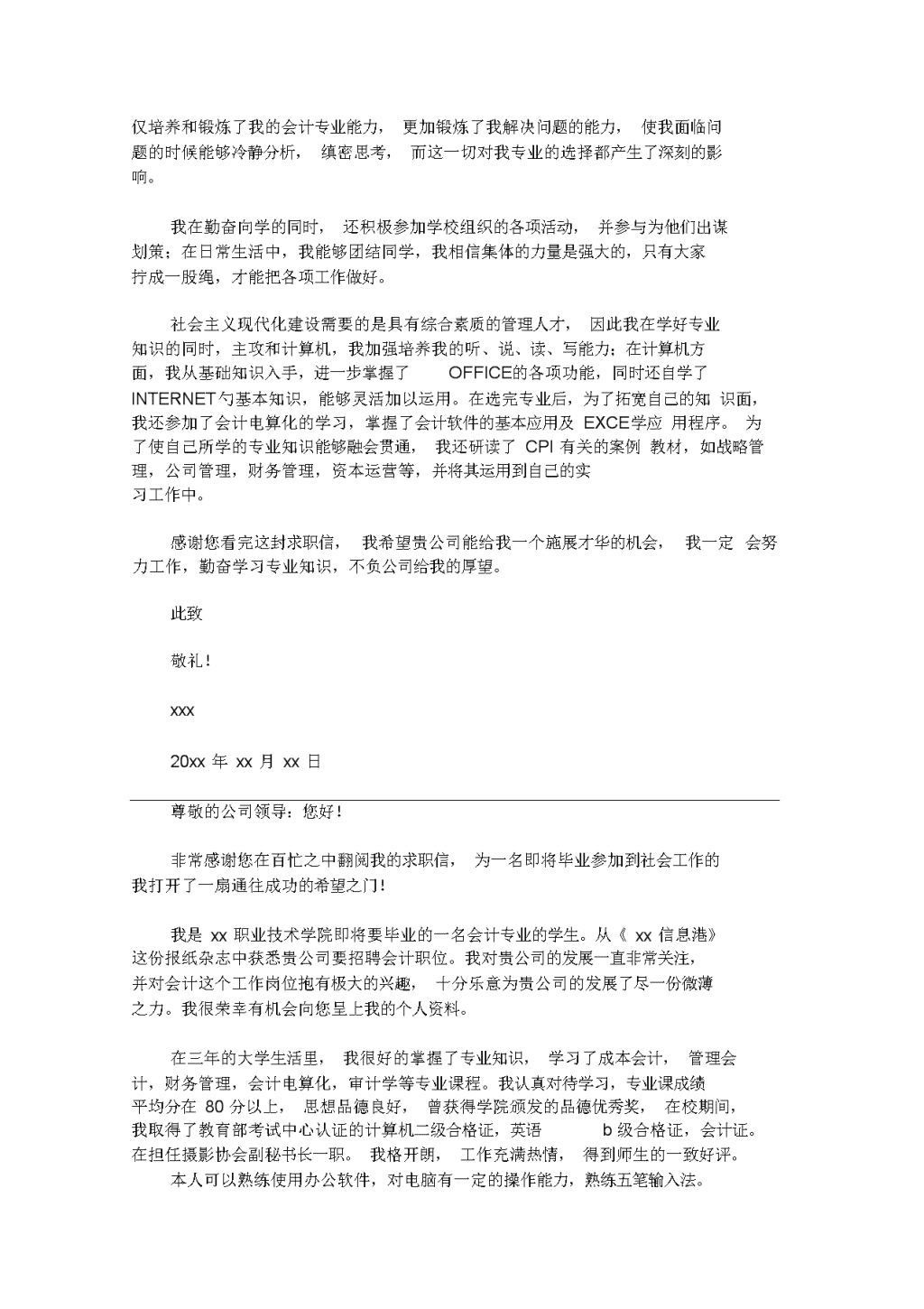 仅培养和锻炼了我的会计专业能力， 更加锻炼了我解决问题的能力， 使我面临问题的时候能够冷静分析， 缜密思考， 而这一切对我专业的选择都产生了深刻的影响。

我在勤奋向学的同时， 还积极参加学校组织的各项活动， 并参与为他们出谋划策；在日常生活中，我能够团结同学，我相信集体的力量是强大的，只有大家拧成一股绳，才能把各项工作做好。

社会主义现代化建设需要的是具有综合素质的管理人才， 因此我在学好专业知识的同时，主攻和计算机，我加强培养我的听、说、读、写能力；在计算机方面，我从基础知识入手，进一步掌握了 OFFICE的各项功能，同时还自学了 INTERNET勺基本知识，能够灵活加以运用。在选完专业后，为了拓宽自己的知 识面，我还参加了会计电算化的学习，掌握了会计软件的基本应用及 EXCE学应 用程序。 为了使自己所学的专业知识能够融会贯通， 我还研读了 CPI 有关的案例 教材，如战略管理，公司管理，财务管理，资本运营等，并将其运用到自己的实习工作中。

感谢您看完这封求职信， 我希望贵公司能给我一个施展才华的机会， 我一定 会努力工作，勤奋学习专业知识，不负公司给我的厚望。

此致

敬礼！

xxx

20xx 年 xx 月 xx 日

尊敬的公司领导：您好！

非常感谢您在百忙之中翻阅我的求职信， 为一名即将毕业参加到社会工作的我打开了一扇通往成功的希望之门！

我是 xx 职业技术学院即将要毕业的一名会计专业的学生。从《 xx 信息港》这份报纸杂志中获悉贵公司要招聘会计职位。我对贵公司的发展一直非常关注，并对会计这个工作岗位抱有极大的兴趣， 十分乐意为贵公司的发展了尽一份微薄之力。我很荣幸有机会向您呈上我的个人资料。

在三年的大学生活里， 我很好的掌握了专业知识， 学习了成本会计， 管理会计，财务管理，会计电算化，审计学等专业课程。我认真对待学习，专业课成绩平均分在 80 分以上， 思想品德良好， 曾获得学院颁发的品德优秀奖， 在校期间，我取得了教育部考试中心认证的计算机二级合格证，英语 b 级合格证，会计证。在担任摄影协会副秘书长一职。 我格开朗， 工作充满热情， 得到师生的一致好评。
本人可以熟练使用办公软件，对电脑有一定的操作能力，熟练五笔输入法。